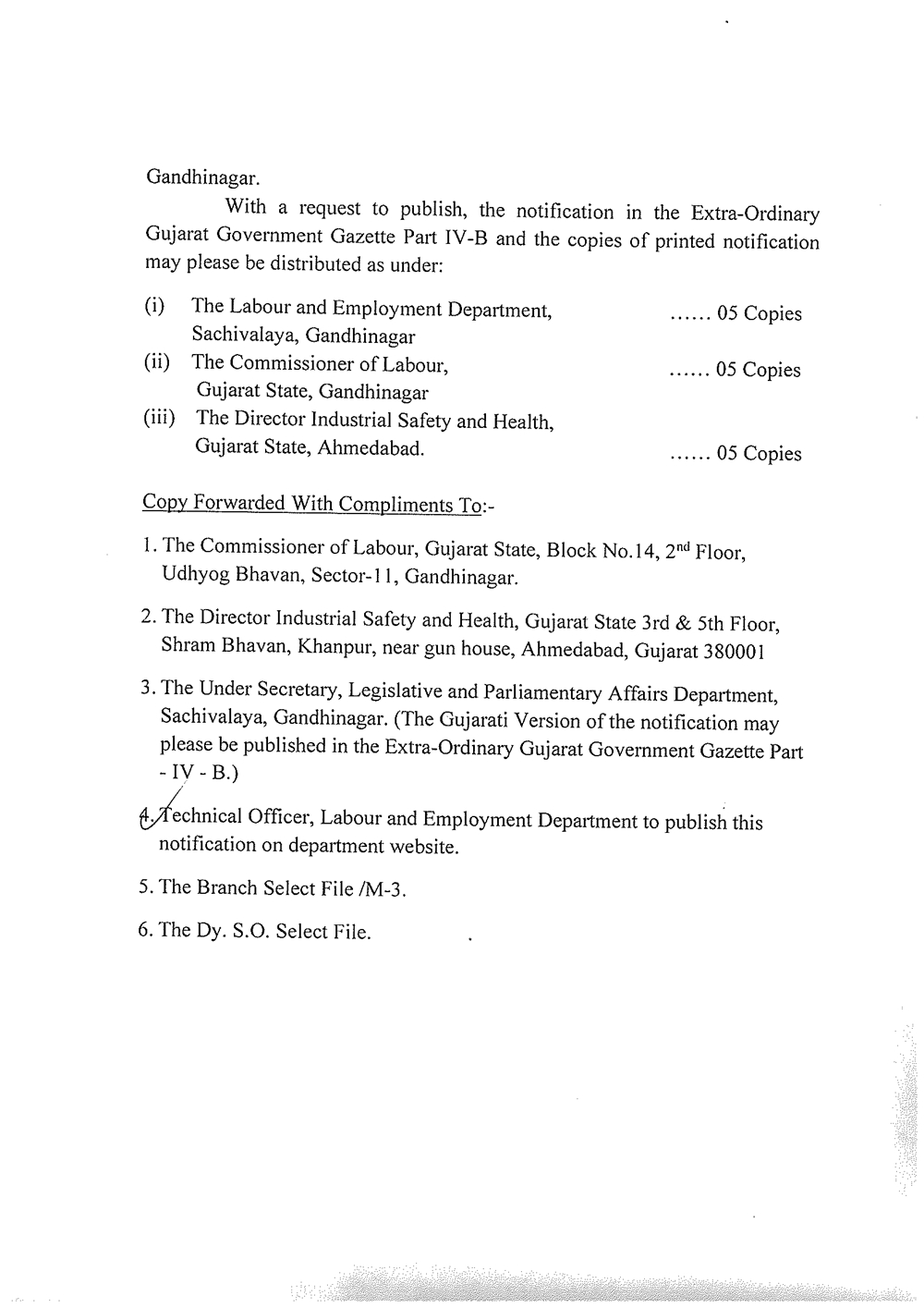 Gandhinagar.

With a request to publish, the notification in the Extra-Ordinary Gujarat Government Gazette Part IV-B and the copies of printed notification may please be distributed as under:

(i) The Labour and Employment Department, Sachivalaya, Gandhinagar ...... 05 Copies
(ii) The Commissioner of Labour, Gujarat State, Gandhinagar ...... 05 Copies
(iii) The Director Industrial Safety and Health, Gujarat State, Ahmedabad. ...... 05 Copies

Copy Forwarded With Compliments To:-

1. The Commissioner of Labour, Gujarat State, Block No.14, 2$^{nd}$ Floor, Udhyog Bhavan, Sector-11, Gandhinagar.

2. The Director Industrial Safety and Health, Gujarat State 3rd & 5th Floor, Shram Bhavan, Khanpur, near gun house, Ahmedabad, Gujarat 380001

3. The Under Secretary, Legislative and Parliamentary Affairs Department, Sachivalaya, Gandhinagar. (The Gujarati Version of the notification may please be published in the Extra-Ordinary Gujarat Government Gazette Part - IV - B.)

4. Technical Officer, Labour and Employment Department to publish this notification on department website.

5. The Branch Select File /M-3.

6. The Dy. S.O. Select File.